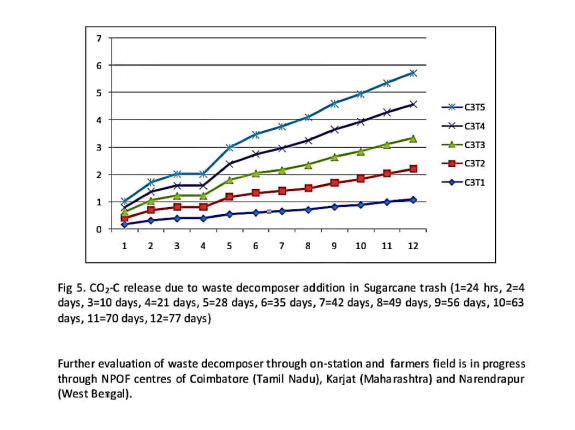 7
6
5
4
3
2
1
0

1 2 3 4 5 6 7 8 9 10 11 12

C3T5
C3T4
C3T3
C3T2
C3T1

Fig 5. $CO_2$-C release due to waste decomposer addition in Sugarcane trash (1=24 hrs, 2=4 days, 3=10 days, 4=21 days, 5=28 days, 6=35 days, 7=42 days, 8=49 days, 9=56 days, 10=63 days, 11=70 days, 12=77 days)

Further evaluation of waste decomposer through on-station and farmers field is in progress through NPOF centres of Coimbatore (Tamil Nadu), Karjat (Maharashtra) and Narendrapur (West Bengal).